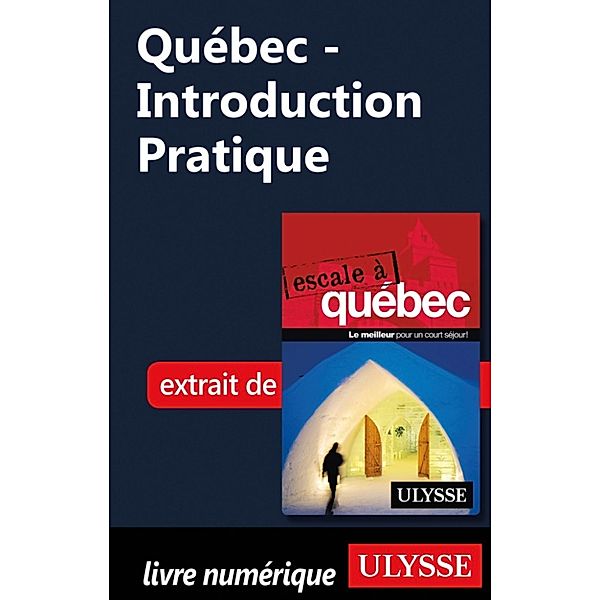 Québec - Introduction Pratique

extrait de

escale à
québec

Le meilleur pour un court séjour!

ULYSSE

livre numérique ULYSSE